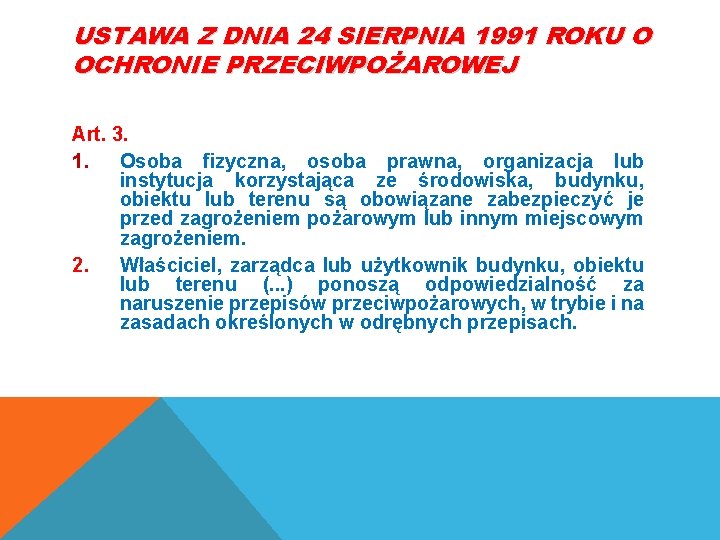 USTAWA Z DNIA 24 SIERPNIA 1991 ROKU O OCHRONIE PRZECIWPOŻAROWEJ

Art. 3.

1. Osoba fizyczna, osoba prawna, organizacja lub instytucja korzystająca ze środowiska, budynku, obiektu lub terenu są obowiązane zabezpieczyć je przed zagrożeniem pożarowym lub innym miejscowym zagrożeniem.

2. Właściciel, zarządca lub użytkownik budynku, obiektu lub terenu (...) ponoszą odpowiedzialność za naruszenie przepisów przeciwpożarowych, w trybie i na zasadach określonych w odrębnych przepisach.